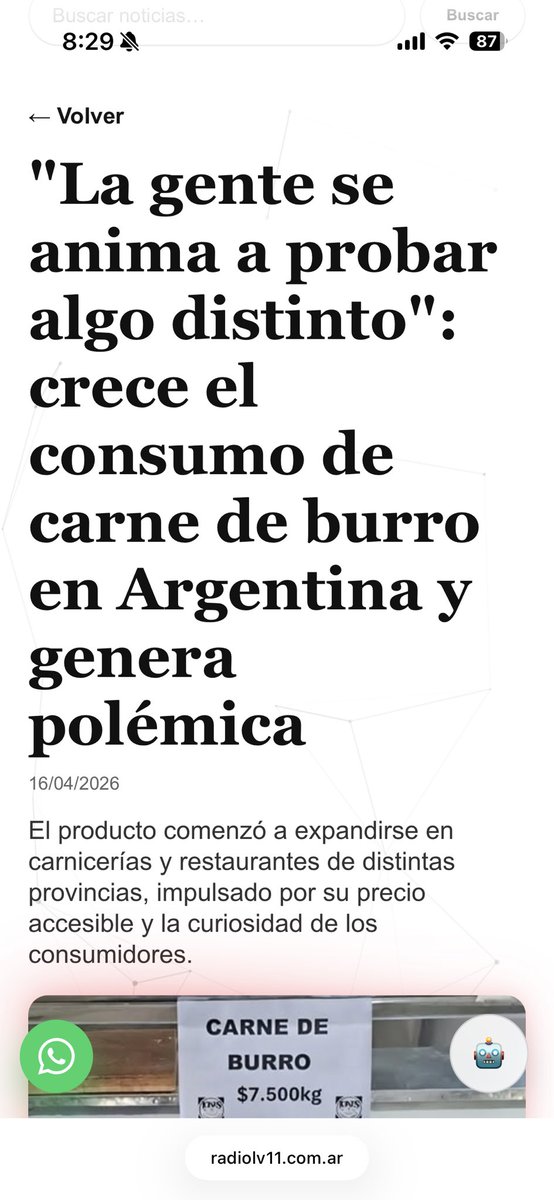 Buscar noticias...
Buscar
8:29
87

← Volver

"La gente se anima a probar algo distinto": crece el consumo de carne de burro en Argentina y genera polémica

16/04/2026

El producto comenzó a expandirse en carnicerías y restaurantes de distintas provincias, impulsado por su precio accesible y la curiosidad de los consumidores.

CARNE DE BURRO
$7.500kg

radiolv11.com.ar